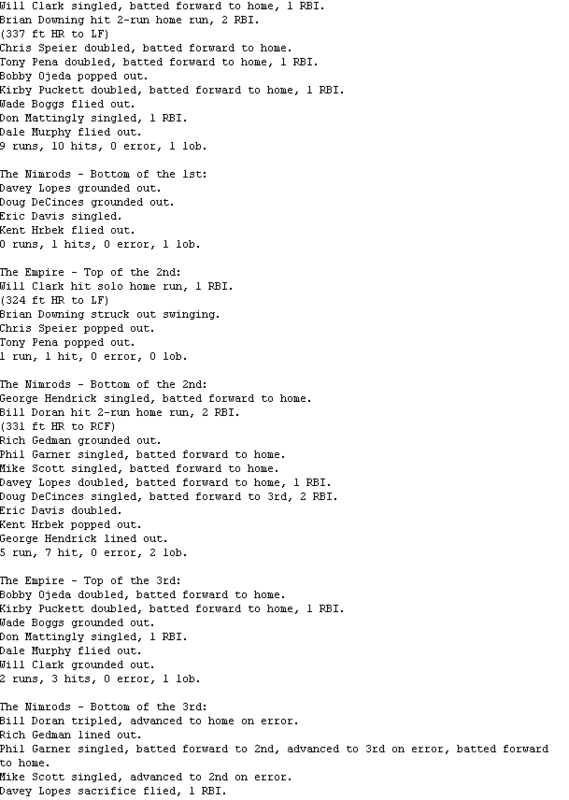 Will Clark singled, batted forward to home, 1 RBI.
Brian Downing hit 2-run home run, 2 RBI.
(337 ft HR to LF)
Chris Speier doubled, batted forward to home.
Tony Pena doubled, batted forward to home, 1 RBI.
Bobby Ojeda popped out.
Kirby Puckett doubled, batted forward to home, 1 RBI.
Wade Boggs flied out.
Don Mattingly singled, 1 RBI.
Dale Murphy flied out.
9 runs, 10 hits, 0 error, 1 lob.

The Nimrods - Bottom of the 1st:
Davey Lopes grounded out.
Doug DeCinces grounded out.
Eric Davis singled.
Kent Hrbek flied out.
0 runs, 1 hits, 0 error, 1 lob.

The Empire - Top of the 2nd:
Will Clark hit solo home run, 1 RBI.
(324 ft HR to LF)
Brian Downing struck out swinging.
Chris Speier popped out.
Tony Pena popped out.
1 run, 1 hit, 0 error, 0 lob.

The Nimrods - Bottom of the 2nd:
George Hendrick singled, batted forward to home.
Bill Doran hit 2-run home run, 2 RBI.
(331 ft HR to RCF)
Rich Gedman grounded out.
Phil Garner singled, batted forward to home.
Mike Scott singled, batted forward to home.
Davey Lopes doubled, batted forward to home, 1 RBI.
Doug DeCinces singled, batted forward to 3rd, 2 RBI.
Eric Davis doubled.
Kent Hrbek popped out.
George Hendrick lined out.
5 run, 7 hit, 0 error, 2 lob.

The Empire - Top of the 3rd:
Bobby Ojeda doubled, batted forward to home.
Kirby Puckett doubled, batted forward to home, 1 RBI.
Wade Boggs grounded out.
Don Mattingly singled, 1 RBI.
Dale Murphy flied out.
Will Clark grounded out.
2 runs, 3 hits, 0 error, 1 lob.

The Nimrods - Bottom of the 3rd:
Bill Doran tripled, advanced to home on error.
Rich Gedman lined out.
Phil Garner singled, batted forward to 2nd, advanced to 3rd on error, batted forward to home.
Mike Scott singled, advanced to 2nd on error.
Davey Lopes sacrifice flied, 1 RBI.